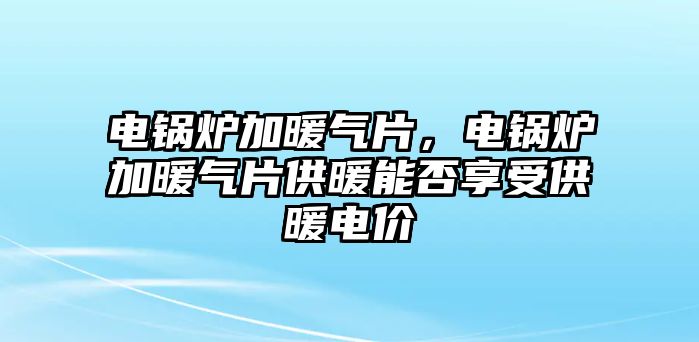 电锅炉加暖气片，电锅炉加暖气片供暖能否享受供暖电价